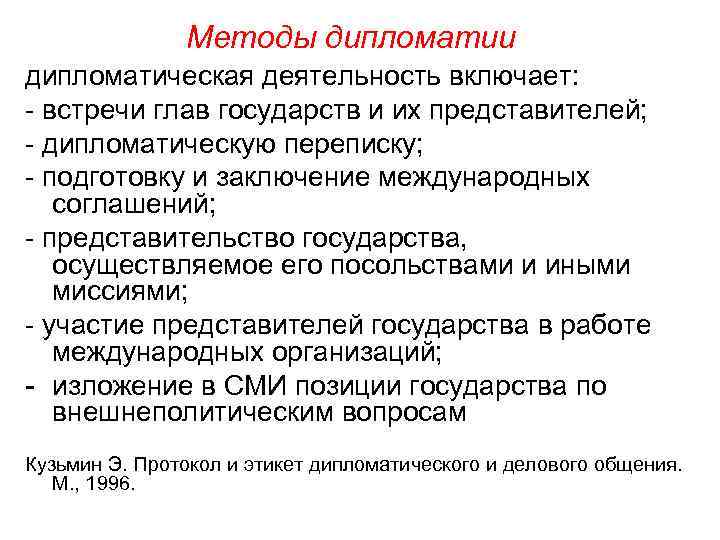 Методы дипломатии

дипломатическая деятельность включает:
- встречи глав государств и их представителей;
- дипломатическую переписку;
- подготовку и заключение международных соглашений;
- представительство государства, осуществляемое его посольствами и иными миссиями;
- участие представителей государства в работе международных организаций;
- изложение в СМИ позиции государства по внешнеполитическим вопросам

Кузьмин Э. Протокол и этикет дипломатического и делового общения. М., 1996.